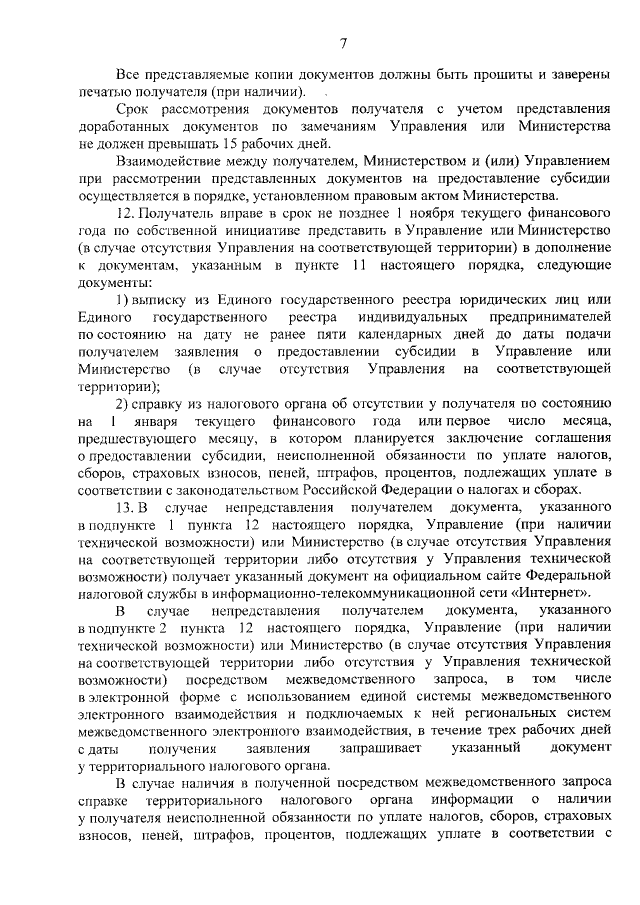 7

Все представляемые копии документов должны быть прошиты и заверены печатью получателя (при наличии).

Срок рассмотрения документов получателя с учетом представления доработанных документов по замечаниям Управления или Министерства не должен превышать 15 рабочих дней.

Взаимодействие между получателем, Министерством и (или) Управлением при рассмотрении представленных документов на предоставление субсидии осуществляется в порядке, установленном правовым актом Министерства.

12. Получатель вправе в срок не позднее 1 ноября текущего финансового года по собственной инициативе представить в Управление или Министерство (в случае отсутствия Управления на соответствующей территории) в дополнение к документам, указанным в пункте 11 настоящего порядка, следующие документы:

1) выписку из Единого государственного реестра юридических лиц или Единого государственного реестра индивидуальных предпринимателей по состоянию на дату не ранее пяти календарных дней до даты подачи получателем заявления о предоставлении субсидии в Управление или Министерство (в случае отсутствия Управления на соответствующей территории);

2) справку из налогового органа об отсутствии у получателя по состоянию на 1 января текущего финансового года или первое число месяца, предшествующего месяцу, в котором планируется заключение соглашения о предоставлении субсидии, неисполненной обязанности по уплате налогов, сборов, страховых взносов, пеней, штрафов, процентов, подлежащих уплате в соответствии с законодательством Российской Федерации о налогах и сборах.

13. В случае непредставления получателем документа, указанного в подпункте 1 пункта 12 настоящего порядка, Управление (при наличии технической возможности) или Министерство (в случае отсутствия Управления на соответствующей территории либо отсутствия у Управления технической возможности) получает указанный документ на официальном сайте Федеральной налоговой службы в информационно-телекоммуникационной сети «Интернет».

В случае непредставления получателем документа, указанного в подпункте 2 пункта 12 настоящего порядка, Управление (при наличии технической возможности) или Министерство (в случае отсутствия Управления на соответствующей территории либо отсутствия у Управления технической возможности) посредством межведомственного запроса, в том числе в электронной форме с использованием единой системы межведомственного электронного взаимодействия и подключаемых к ней региональных систем межведомственного электронного взаимодействия, в течение трех рабочих дней с даты получения заявления запрашивает указанный документ у территориального налогового органа.

В случае наличия в полученной посредством межведомственного запроса справке территориального налогового органа информации о наличии у получателя неисполненной обязанности по уплате налогов, сборов, страховых взносов, пеней, штрафов, процентов, подлежащих уплате в соответствии с